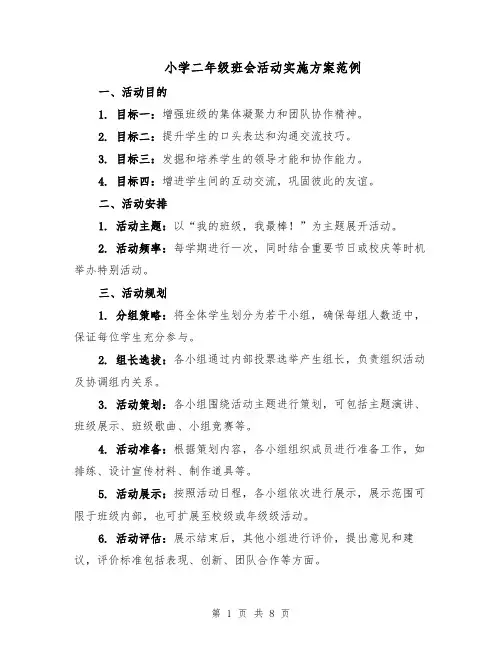 小学二年级班会活动实施方案范例

一、活动目的

1. 目标一：增强班级的集体凝聚力和团队协作精神。

2. 目标二：提升学生的口头表达和沟通交流技巧。

3. 目标三：发掘和培养学生的领导才能和协作能力。

4. 目标四：增进学生间的互动交流，巩固彼此的友谊。

二、活动安排

1. 活动主题：以“我的班级，我最棒！”为主题展开活动。

2. 活动频率：每学期进行一次，同时结合重要节日或校庆等时机举办特别活动。

三、活动规划

1. 分组策略：将全体学生划分为若干小组，确保每组人数适中，保证每位学生充分参与。

2. 组长选拔：各小组通过内部投票选举产生组长，负责组织活动及协调组内关系。

3. 活动策划：各小组围绕活动主题进行策划，可包括主题演讲、班级展示、班级歌曲、小组竞赛等。

4. 活动准备：根据策划内容，各小组组织成员进行准备工作，如排练、设计宣传材料、制作道具等。

5. 活动展示：按照活动日程，各小组依次进行展示，展示范围可限于班级内部，也可扩展至校级或年级级活动。

6. 活动评估：展示结束后，其他小组进行评价，提出意见和建议，评价标准包括表现、创新、团队合作等方面。

第 1 页 共 8 页